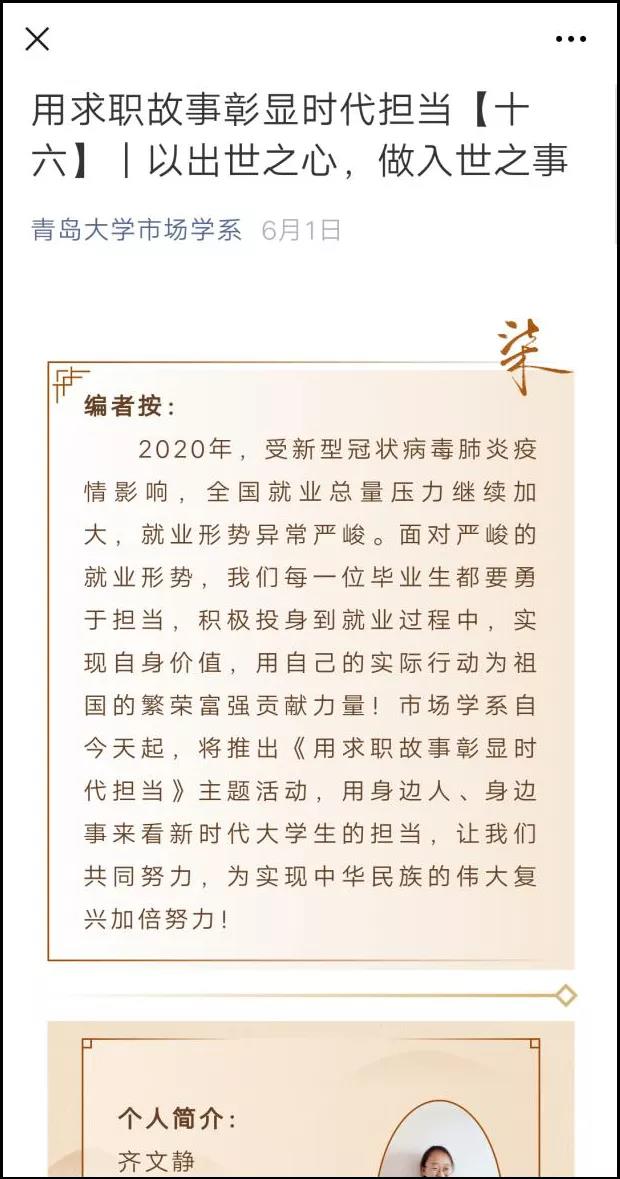 用求职故事彰显时代担当【十六】｜以出世之心，做入世之事

青岛大学市场学系 6月1日

荣

编者按：

2020年，受新型冠状病毒肺炎疫情影响，全国就业总量压力继续加大，就业形势异常严峻。面对严峻的就业形势，我们每一位毕业生都要勇于担当，积极投身到就业过程中，实现自身价值，用自己的实际行动为祖国的繁荣富强贡献力量！市场学系自今天起，将推出《用求职故事彰显时代担当》主题活动，用身边人、身边事来看新时代大学生的担当，让我们共同努力，为实现中华民族的伟大复兴加倍努力！

个人简介：
齐文静